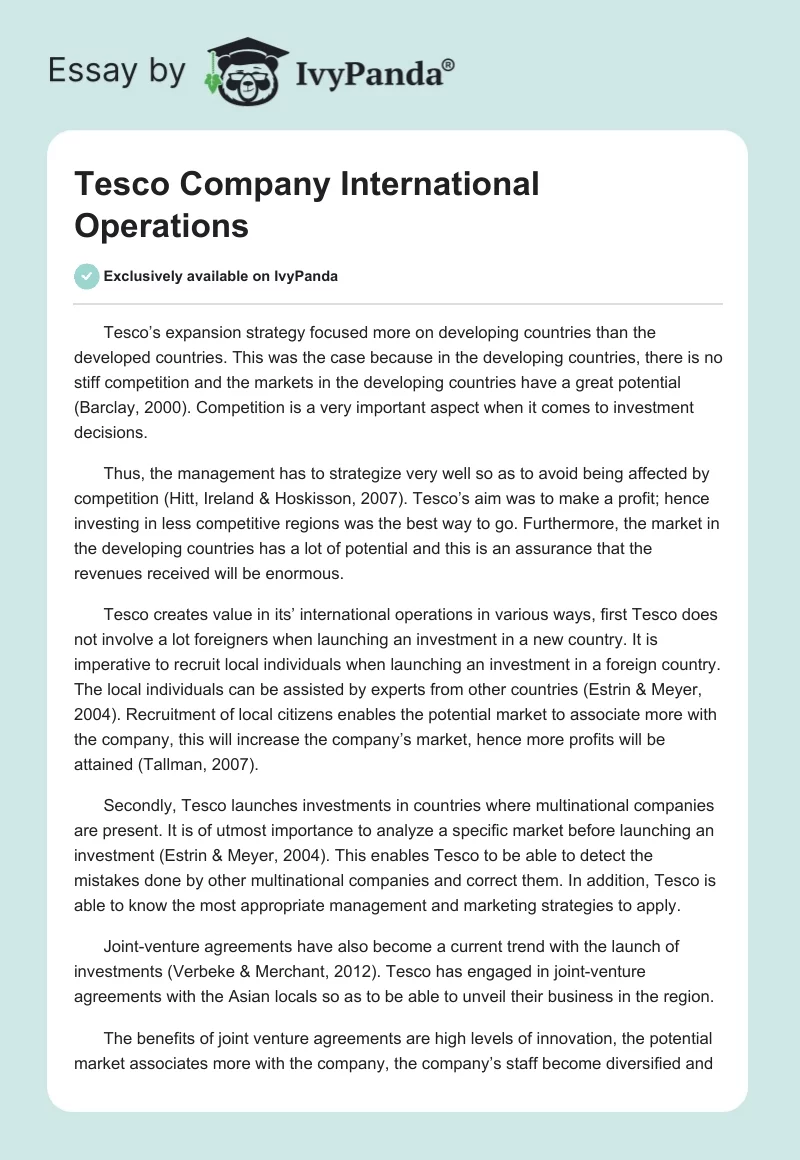 Essay by IvyPanda®

Tesco Company International Operations

Exclusively available on IvyPanda

Tesco's expansion strategy focused more on developing countries than the developed countries. This was the case because in the developing countries, there is no stiff competition and the markets in the developing countries have a great potential (Barclay, 2000). Competition is a very important aspect when it comes to investment decisions.

Thus, the management has to strategize very well so as to avoid being affected by competition (Hitt, Ireland & Hoskisson, 2007). Tesco's aim was to make a profit; hence investing in less competitive regions was the best way to go. Furthermore, the market in the developing countries has a lot of potential and this is an assurance that the revenues received will be enormous.

Tesco creates value in its' international operations in various ways, first Tesco does not involve a lot foreigners when launching an investment in a new country. It is imperative to recruit local individuals when launching an investment in a foreign country. The local individuals can be assisted by experts from other countries (Estrin & Meyer, 2004). Recruitment of local citizens enables the potential market to associate more with the company, this will increase the company's market, hence more profits will be attained (Tallman, 2007).

Secondly, Tesco launches investments in countries where multinational companies are present. It is of utmost importance to analyze a specific market before launching an investment (Estrin & Meyer, 2004). This enables Tesco to be able to detect the mistakes done by other multinational companies and correct them. In addition, Tesco is able to know the most appropriate management and marketing strategies to apply.

Joint-venture agreements have also become a current trend with the launch of investments (Verbeke & Merchant, 2012). Tesco has engaged in joint-venture agreements with the Asian locals so as to be able to unveil their business in the region.

The benefits of joint venture agreements are high levels of innovation, the potential market associates more with the company, the company's staff become diversified and